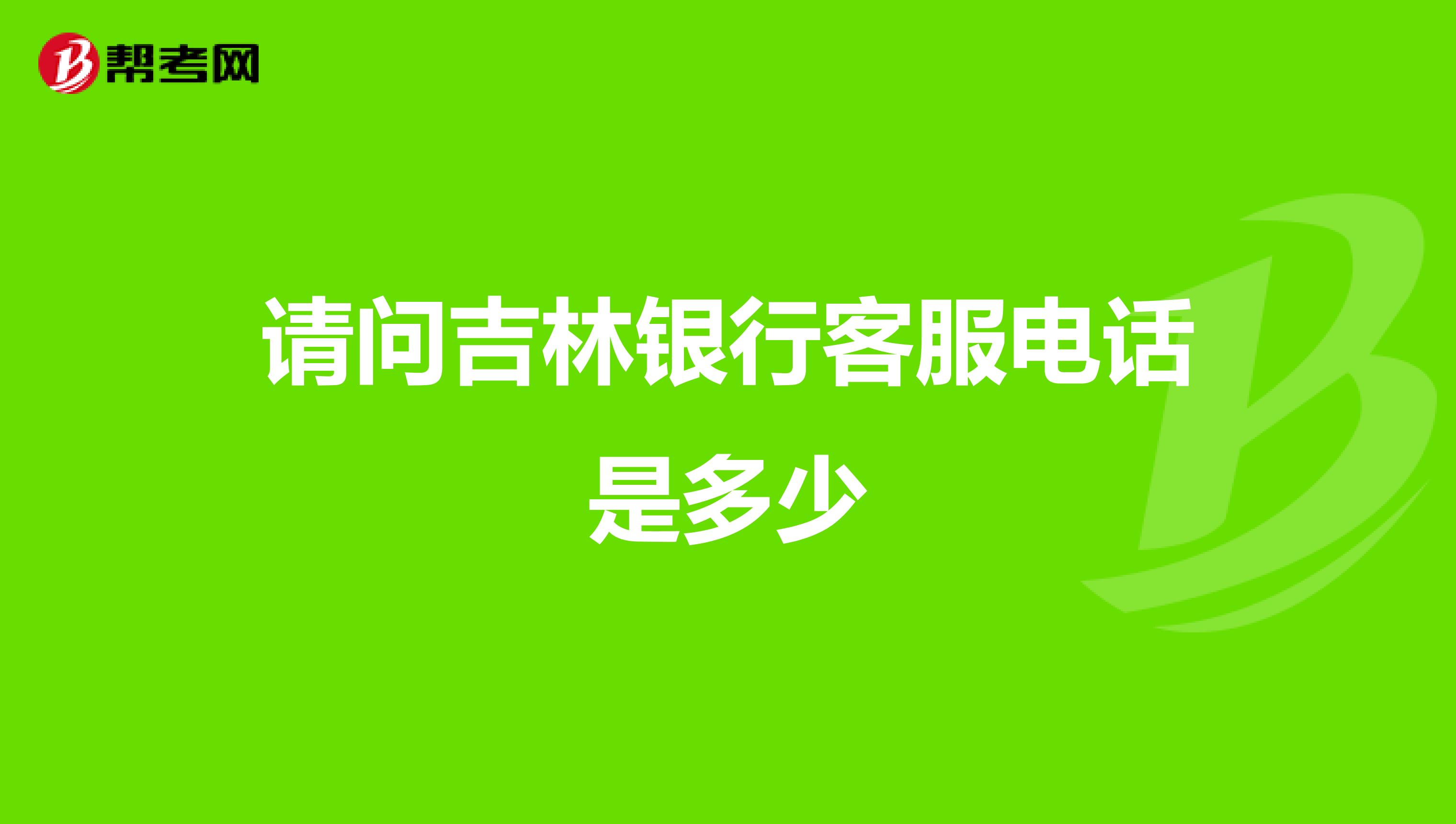 帮考网

请问吉林银行客服电话是多少